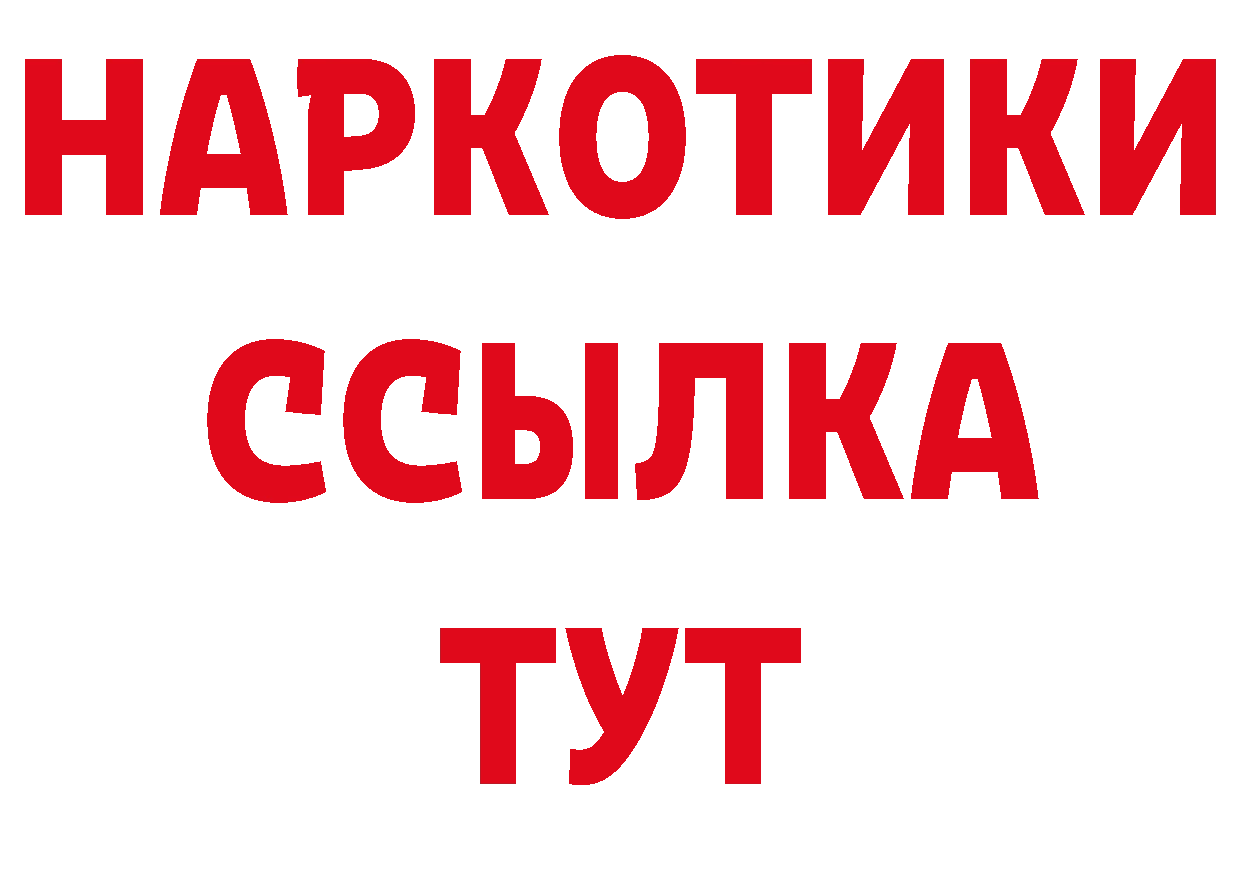 НАРКОТИКИ ССЫЛКА ТУТ